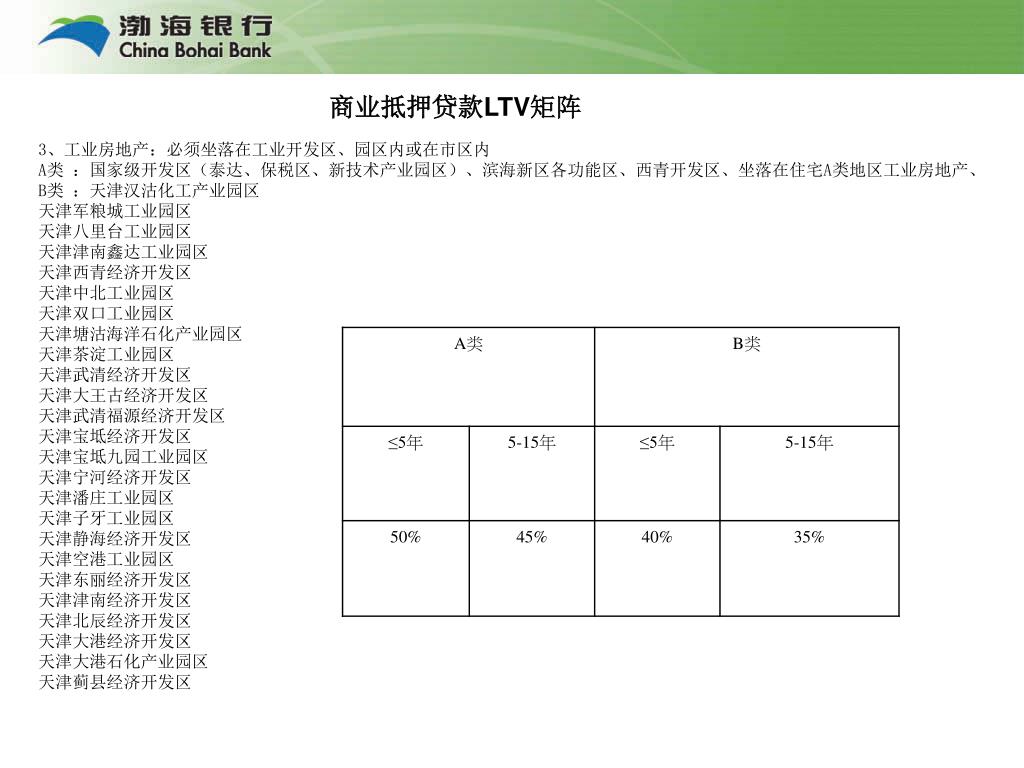 渤海银行
China Bohai Bank

商业抵押贷款LTV矩阵

3、工业房地产：必须坐落在工业开发区、园区内或在市区内
A类 ：国家级开发区（泰达、保税区、新技术产业园区）、滨海新区各功能区、西青开发区、坐落在住宅A类地区工业房地产、
B类 ：天津汉沽化工产业园区
天津军粮城工业园区
天津八里台工业园区
天津津南鑫达工业园区
天津西青经济开发区
天津中北工业园区
天津双口工业园区
天津塘沽海洋石化产业园区
天津茶淀工业园区
天津武清经济开发区
天津大王古经济开发区
天津武清福源经济开发区
天津宝坻经济开发区
天津宝坻九园工业园区
天津宁河经济开发区
天津潘庄工业园区
天津子牙工业园区
天津静海经济开发区
天津空港工业园区
天津东丽经济开发区
天津津南经济开发区
天津北辰经济开发区
天津大港经济开发区
天津大港石化产业园区
天津蓟县经济开发区

| A类 | | B类 | |
|---|---|---|---|
| ≤5年 | 5-15年 | ≤5年 | 5-15年 |
| 50% | 45% | 40% | 35% |